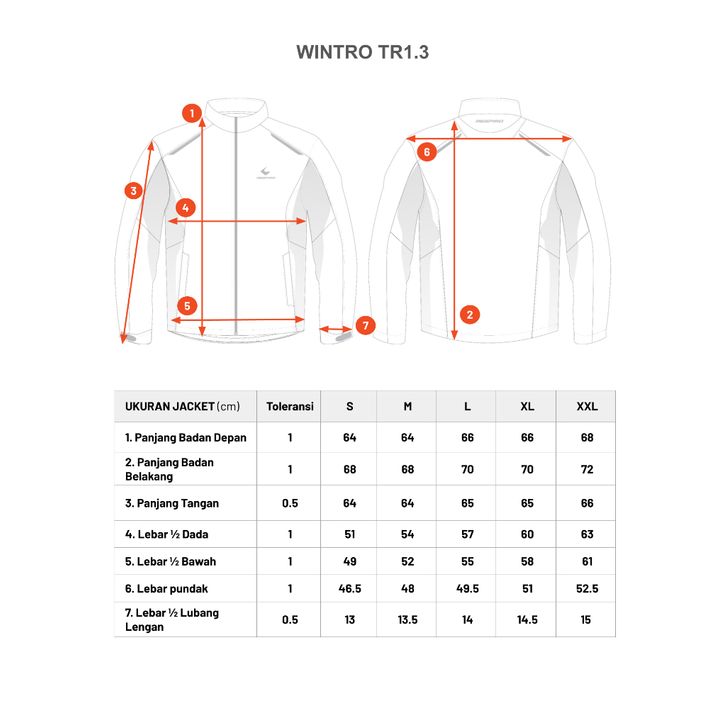 WINTRO TR1.3

1

3

4

5

7

6

2

| UKURAN JACKET (cm) | Toleransi | S | M | L | XL | XXL |
|---|---|---|---|---|---|---|
| 1. Panjang Badan Depan | 1 | 64 | 64 | 66 | 66 | 68 |
| 2. Panjang Badan Belakang | 1 | 68 | 68 | 70 | 70 | 72 |
| 3. Panjang Tangan | 0.5 | 64 | 64 | 65 | 65 | 66 |
| 4. Lebar ½ Dada | 1 | 51 | 54 | 57 | 60 | 63 |
| 5. Lebar ½ Bawah | 1 | 49 | 52 | 55 | 58 | 61 |
| 6. Lebar pundak | 1 | 46.5 | 48 | 49.5 | 51 | 52.5 |
| 7. Lebar ½ Lubang Lengan | 0.5 | 13 | 13.5 | 14 | 14.5 | 15 |